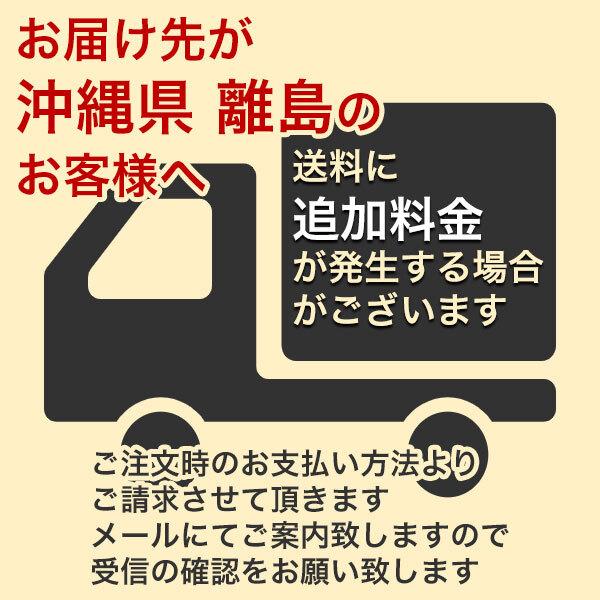 お届け先が
沖縄県 離島の
お客様へ

送料に
追加料金
が発生する場合
がございます

ご注文時のお支払い方法より
ご請求させて頂きます
メールにてご案内致しますので
受信の確認をお願い致します